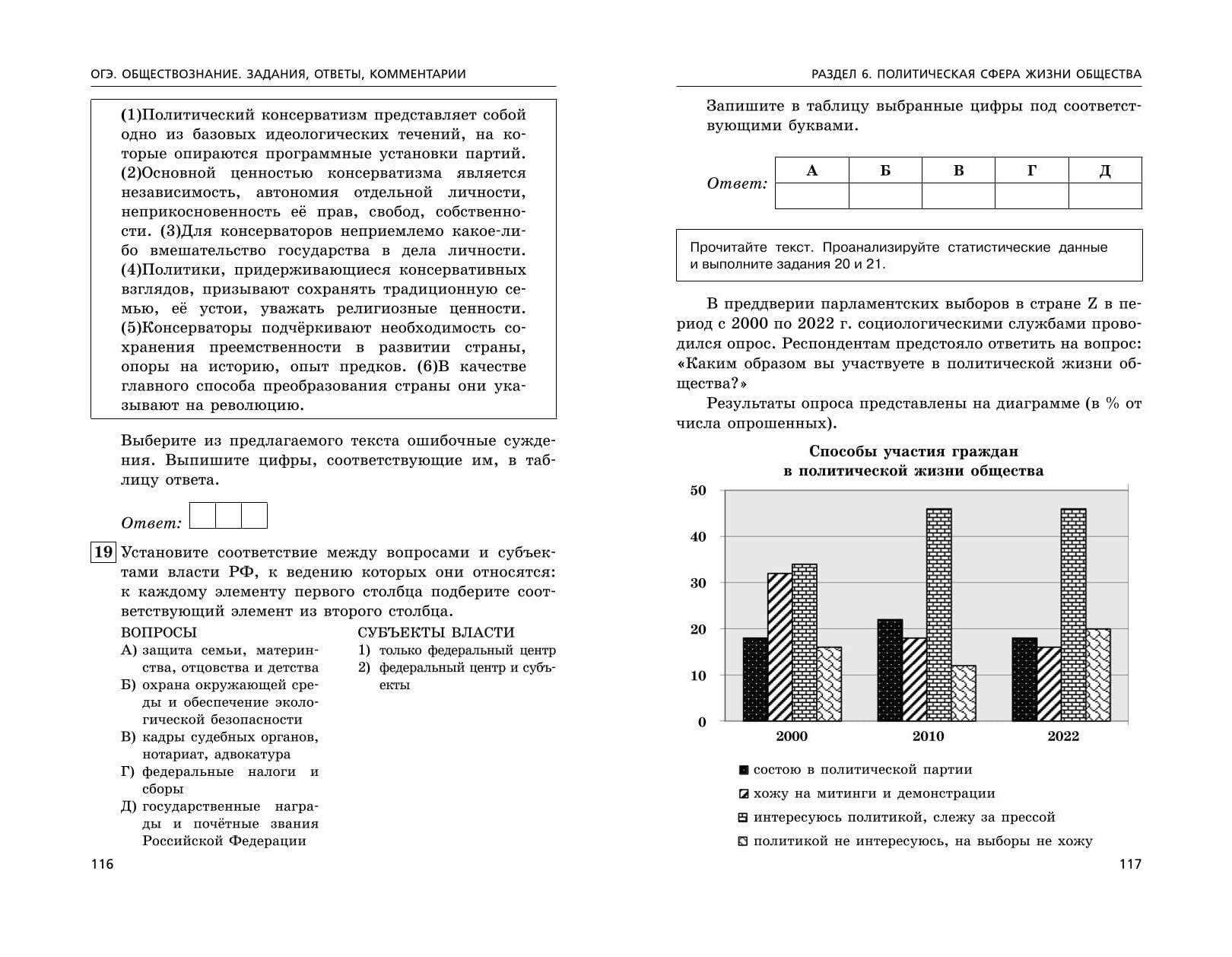 ОГЭ. ОБЩЕСТВОЗНАНИЕ. ЗАДАНИЯ, ОТВЕТЫ, КОММЕНТАРИИ

(1)Политический консерватизм представляет собой одно из базовых идеологических течений, на которые опираются программные установки партий. (2)Основной ценностью консерватизма является независимость, автономия отдельной личности, неприкосновенность её прав, свобод, собственности. (3)Для консерваторов неприемлемо какое-либо вмешательство государства в дела личности. (4)Политики, придерживающиеся консервативных взглядов, призывают сохранять традиционную семью, её устои, уважать религиозные ценности. (5)Консерваторы подчёркивают необходимость сохранения преемственности в развитии страны, опоры на историю, опыт предков. (6)В качестве главного способа преобразования страны они указывают на революцию.

Выберите из предлагаемого текста ошибочные суждения. Выпишите цифры, соответствующие им, в таблицу ответа.

Ответ:

19 Установите соответствие между вопросами и субъектами власти РФ, к ведению которых они относятся: к каждому элементу первого столбца подберите соответствующий элемент из второго столбца.

ВОПРОСЫ
А) защита семьи, материнства, отцовства и детства
Б) охрана окружающей среды и обеспечение экологической безопасности
В) кадры судебных органов, нотариат, адвокатура
Г) федеральные налоги и сборы
Д) государственные награды и почётные звания Российской Федерации

СУБЪЕКТЫ ВЛАСТИ
1) только федеральный центр
2) федеральный центр и субъекты

116

РАЗДЕЛ 6. ПОЛИТИЧЕСКАЯ СФЕРА ЖИЗНИ ОБЩЕСТВА

Запишите в таблицу выбранные цифры под соответствующими буквами.

Ответ:

| А | Б | В | Г | Д |
|---|---|---|---|---|
| | | | | |

Прочитайте текст. Проанализируйте статистические данные и выполните задания 20 и 21.

В преддверии парламентских выборов в стране Z в период с 2000 по 2022 г. социологическими службами проводился опрос. Респондентам предстояло ответить на вопрос: «Каким образом вы участвуете в политической жизни общества?»

Результаты опроса представлены на диаграмме (в % от числа опрошенных).

Способы участия граждан в политической жизни общества

50
40
30
20
10
0
2000
2010
2022

состою в политической партии
хожу на митинги и демонстрации
интересуюсь политикой, слежу за прессой
политикой не интересуюсь, на выборы не хожу

117